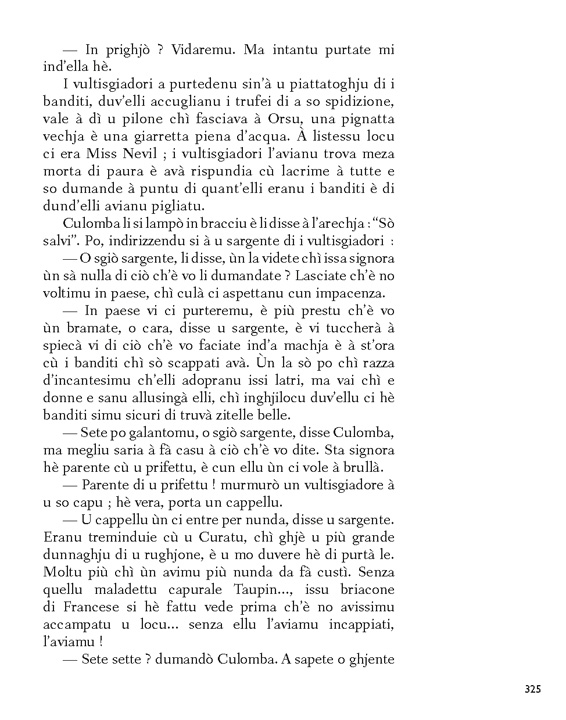 — In prighjò ? Vidaremu. Ma intantu purtate mi ind'ella hè.

I vultisgiadori a purtedenu sin'à u piattatoghju di i banditi, duv'elli accuglianu i trufei di a so spidizione, vale à dì u pilone chì fasciava à Orsu, una pignatta vechja è una giarretta piena d'acqua. À listessu locu ci era Miss Nevil ; i vultisgiadori l'avianu trova meza morta di paura è avà rispundia cù lacrime à tutte e so dumande à puntu di quant'elli eranu i banditi è di dund'elli avianu pigliatu.

Culomba li si lampò in bracciu è li disse à l'arechja : "Sò salvi". Po, indirizzendu si à u sargente di i vultisgiadori :

— O sgiò sargente, li disse, ùn la videte chì issa signora ùn sà nulla di ciò ch'è vo li dumandate ? Lasciate ch'è no voltimu in paese, chì culà ci aspettanu cun impacenza.

— In paese vi ci purteremu, è più prestu ch'è vo ùn bramate, o cara, disse u sargente, è vi tuccherà à spiecà vi di ciò ch'è vo faciate ind'a machja è à st'ora cù i banditi chì sò scappati avà. Ùn la sò po chì razza d'incantesimu ch'elli adopranu issi latri, ma vai chì e donne e sanu allusingà elli, chì inghjilocu duv'ellu ci hè banditi simu sicuri di truvà zitelle belle.

— Sete po galantomu, o sgiò sargente, disse Culomba, ma megliu saria à fà casu à ciò ch'è vo dite. Sta signora hè parente cù u prifettu, è cun ellu ùn ci vole à brullà.

— Parente di u prifettu ! murmurò un vultisgiadore à u so capu ; hè vera, porta un cappellu.

— U cappellu ùn ci entre per nunda, disse u sargente. Eranu treminduie cù u Curatu, chì ghjè u più grande dunnaghju di u rughjone, è u mo duvere hè di purtà le. Moltu più chì ùn avimu più nunda da fà custì. Senza quellu maladettu capurale Taupin..., issu briacone di Francese si hè fattu vede prima ch'è no avissimu accampatu u locu... senza ellu l'aviamu incappiati, l'aviamu !

— Sete sette ? dumandò Culomba. A sapete o ghjente

325